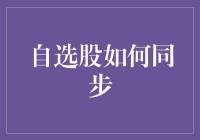 自选股如何同步